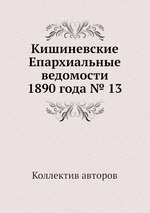 Кишиневские Епархиальные ведомости 1890 года № 13

Коллектив авторов